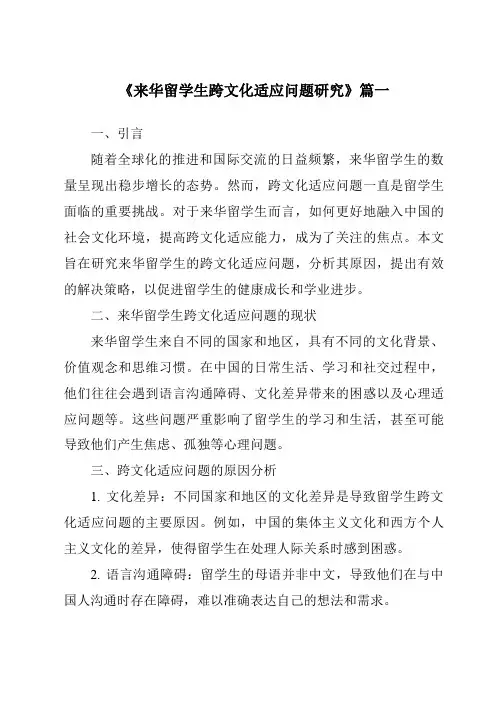 《来华留学生跨文化适应问题研究》篇一

一、引言

随着全球化的推进和国际交流的日益频繁，来华留学生的数量呈现出稳步增长的态势。然而，跨文化适应问题一直是留学生面临的重要挑战。对于来华留学生而言，如何更好地融入中国的社会文化环境，提高跨文化适应能力，成为了关注的焦点。本文旨在研究来华留学生的跨文化适应问题，分析其原因，提出有效的解决策略，以促进留学生的健康成长和学业进步。

二、来华留学生跨文化适应问题的现状

来华留学生来自不同的国家和地区，具有不同的文化背景、价值观念和思维习惯。在中国的日常生活、学习和社交过程中，他们往往会遇到语言沟通障碍、文化差异带来的困惑以及心理适应问题等。这些问题严重影响了留学生的学习和生活，甚至可能导致他们产生焦虑、孤独等心理问题。

三、跨文化适应问题的原因分析

1. 文化差异：不同国家和地区的文化差异是导致留学生跨文化适应问题的主要原因。例如，中国的集体主义文化和西方个人主义文化的差异，使得留学生在处理人际关系时感到困惑。

2. 语言沟通障碍：留学生的母语并非中文，导致他们在与中国人沟通时存在障碍，难以准确表达自己的想法和需求。